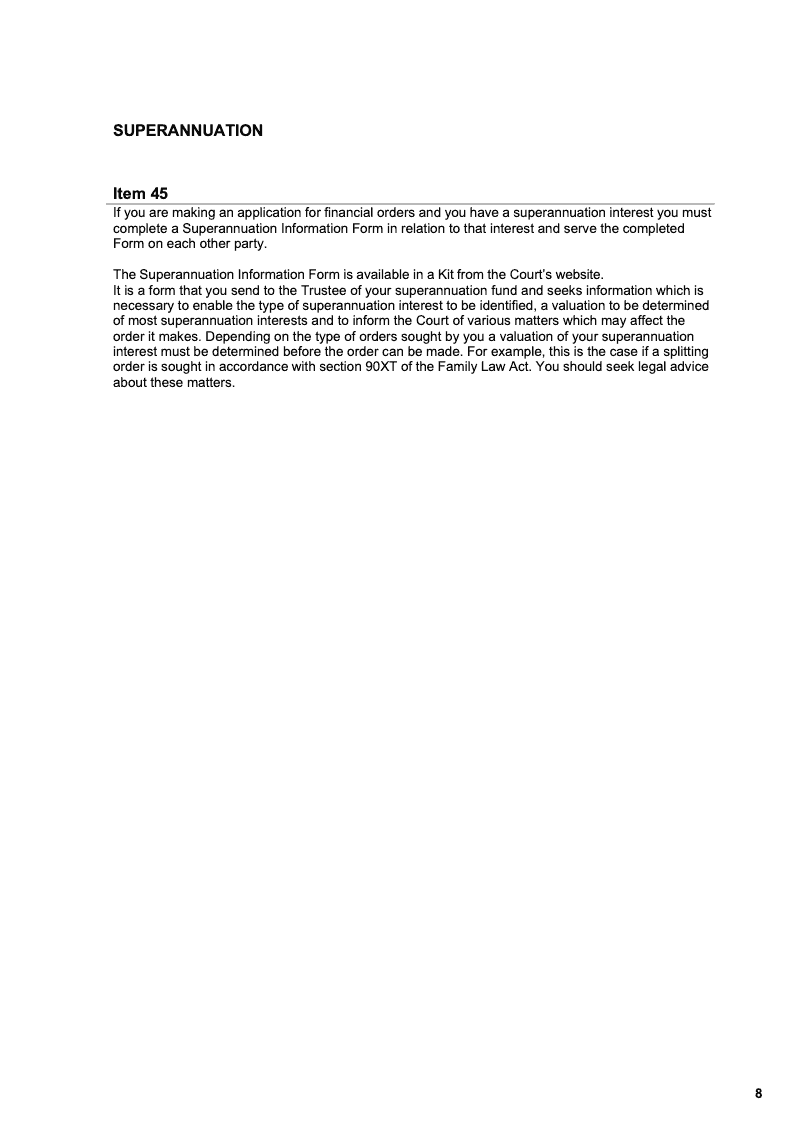 SUPERANNUATION

Item 45

If you are making an application for financial orders and you have a superannuation interest you must complete a Superannuation Information Form in relation to that interest and serve the completed Form on each other party.

The Superannuation Information Form is available in a Kit from the Court's website.
It is a form that you send to the Trustee of your superannuation fund and seeks information which is necessary to enable the type of superannuation interest to be identified, a valuation to be determined of most superannuation interests and to inform the Court of various matters which may affect the order it makes. Depending on the type of orders sought by you a valuation of your superannuation interest must be determined before the order can be made. For example, this is the case if a splitting order is sought in accordance with section 90XT of the Family Law Act. You should seek legal advice about these matters.

8